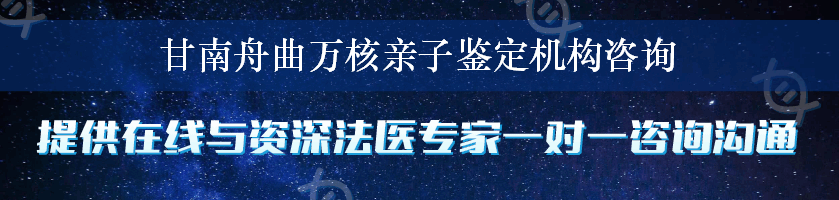 甘南舟曲万核亲子鉴定机构咨询

提供在线与资深法医专家一对一咨询沟通